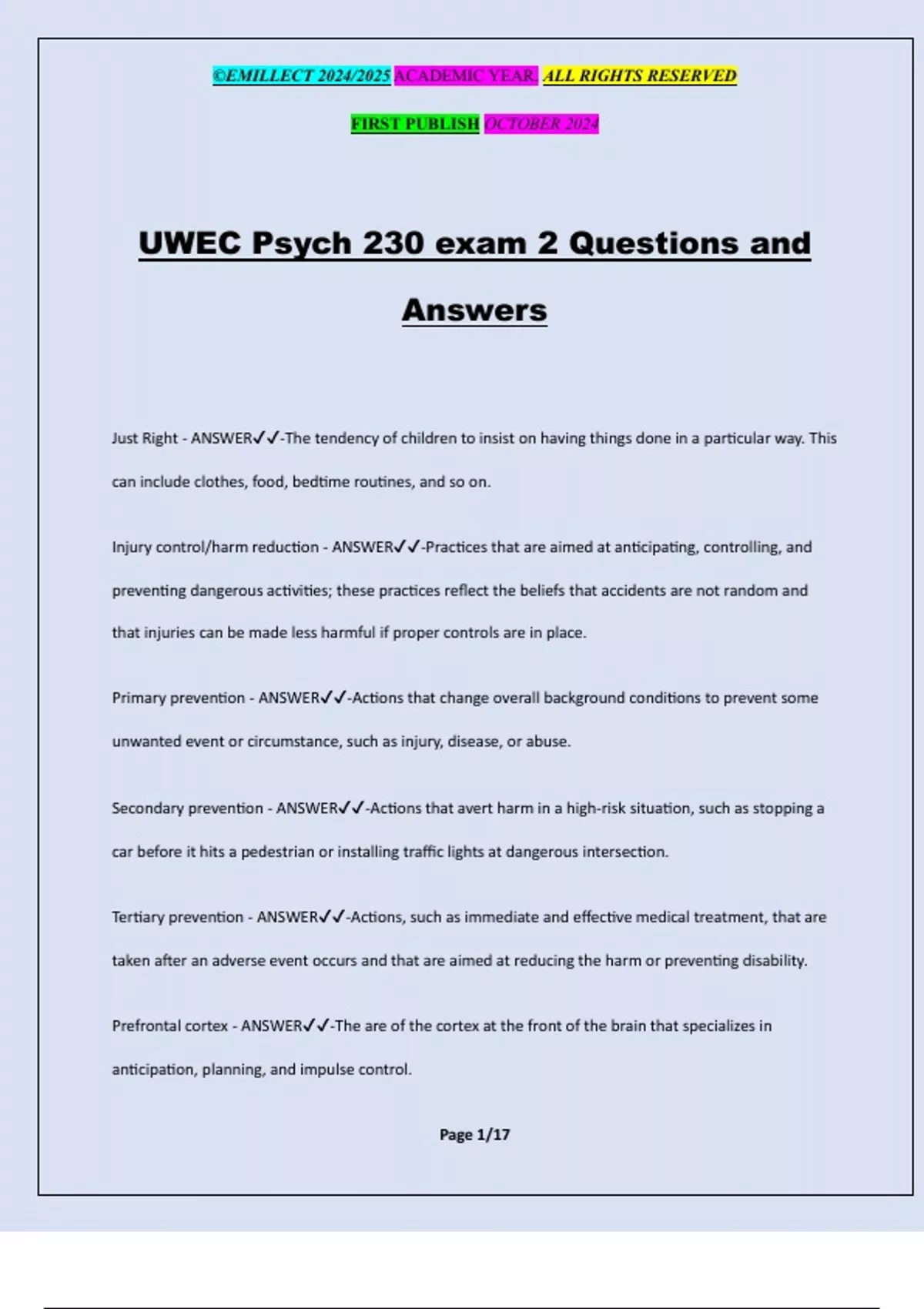 ©EMILLECT 2024/2025 ACADEMIC YEAR. ALL RIGHTS RESERVED

FIRST PUBLISH OCTOBER 2024

UWEC Psych 230 exam 2 Questions and Answers

Just Right - ANSWER✓✓-The tendency of children to insist on having things done in a particular way. This can include clothes, food, bedtime routines, and so on.

Injury control/harm reduction - ANSWER✓✓-Practices that are aimed at anticipating, controlling, and preventing dangerous activities; these practices reflect the beliefs that accidents are not random and that injuries can be made less harmful if proper controls are in place.

Primary prevention - ANSWER✓✓-Actions that change overall background conditions to prevent some unwanted event or circumstance, such as injury, disease, or abuse.

Secondary prevention - ANSWER✓✓-Actions that avert harm in a high-risk situation, such as stopping a car before it hits a pedestrian or installing traffic lights at dangerous intersection.

Tertiary prevention - ANSWER✓✓-Actions, such as immediate and effective medical treatment, that are taken after an adverse event occurs and that are aimed at reducing the harm or preventing disability.

Prefrontal cortex - ANSWER✓✓-The are of the cortex at the front of the brain that specializes in anticipation, planning, and impulse control.

Page 1/17